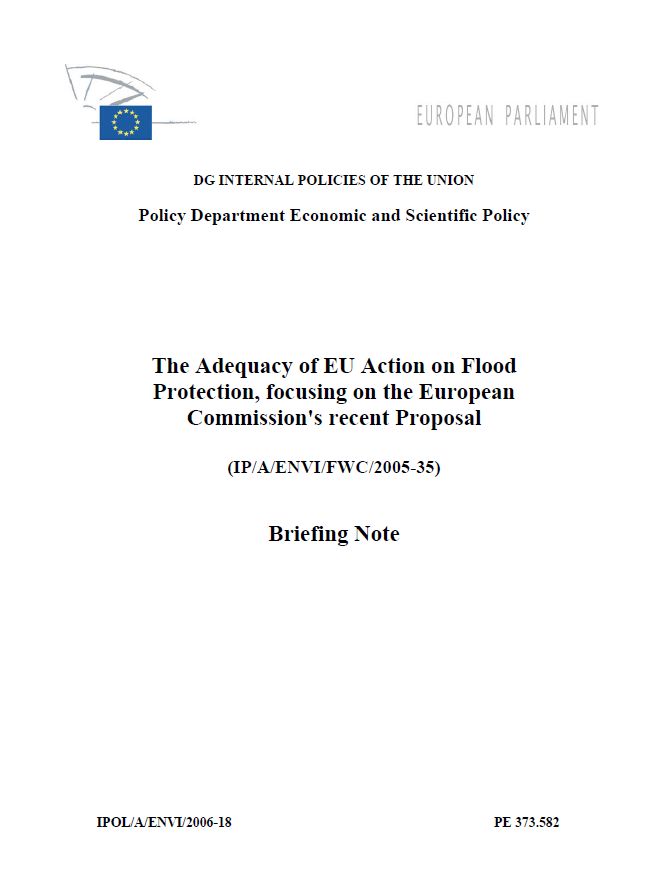 EUROPEAN PARLIAMENT

DG INTERNAL POLICIES OF THE UNION

Policy Department Economic and Scientific Policy

The Adequacy of EU Action on Flood Protection, focusing on the European Commission's recent Proposal

(IP/A/ENVI/FWC/2005-35)

Briefing Note

IPOL/A/ENVI/2006-18

PE 373.582